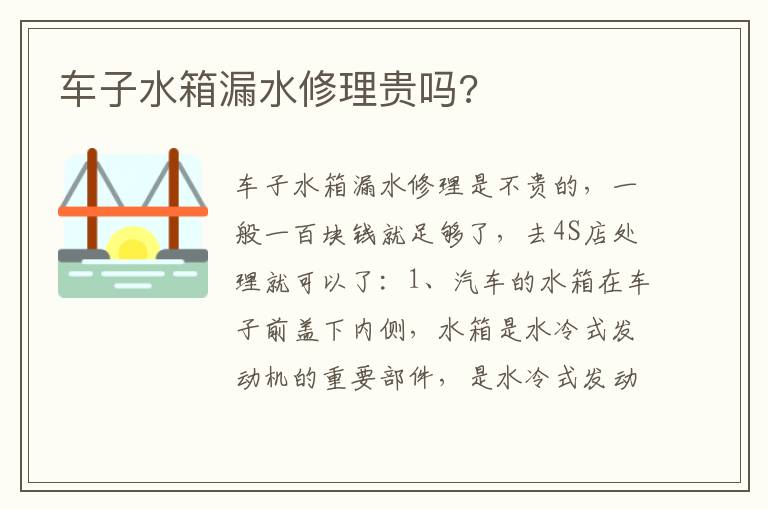 车子水箱漏水修理贵吗？

车子水箱漏水修理是不贵的，一般一百块钱就足够了，去4S店处理就可以了：1、汽车的水箱在车子前盖下内侧，水箱是水冷式发动机的重要部件，是水冷式发动